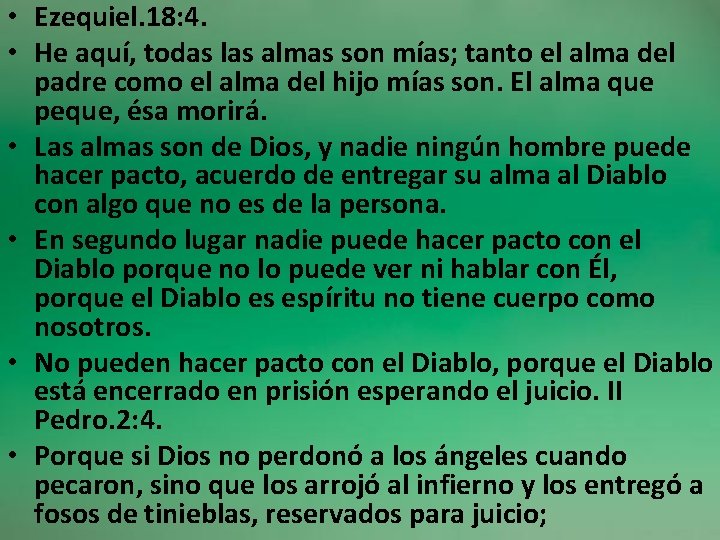 • Ezequiel.18:4.

• He aquí, todas las almas son mías; tanto el alma del padre como el alma del hijo mías son. El alma que peque, ésa morirá.

• Las almas son de Dios, y nadie ningún hombre puede hacer pacto, acuerdo de entregar su alma al Diablo con algo que no es de la persona.

• En segundo lugar nadie puede hacer pacto con el Diablo porque no lo puede ver ni hablar con Él, porque el Diablo es espíritu no tiene cuerpo como nosotros.

• No pueden hacer pacto con el Diablo, porque el Diablo está encerrado en prisión esperando el juicio. II Pedro.2:4.

• Porque si Dios no perdonó a los ángeles cuando pecaron, sino que los arrojó al infierno y los entregó a fosos de tinieblas, reservados para juicio;